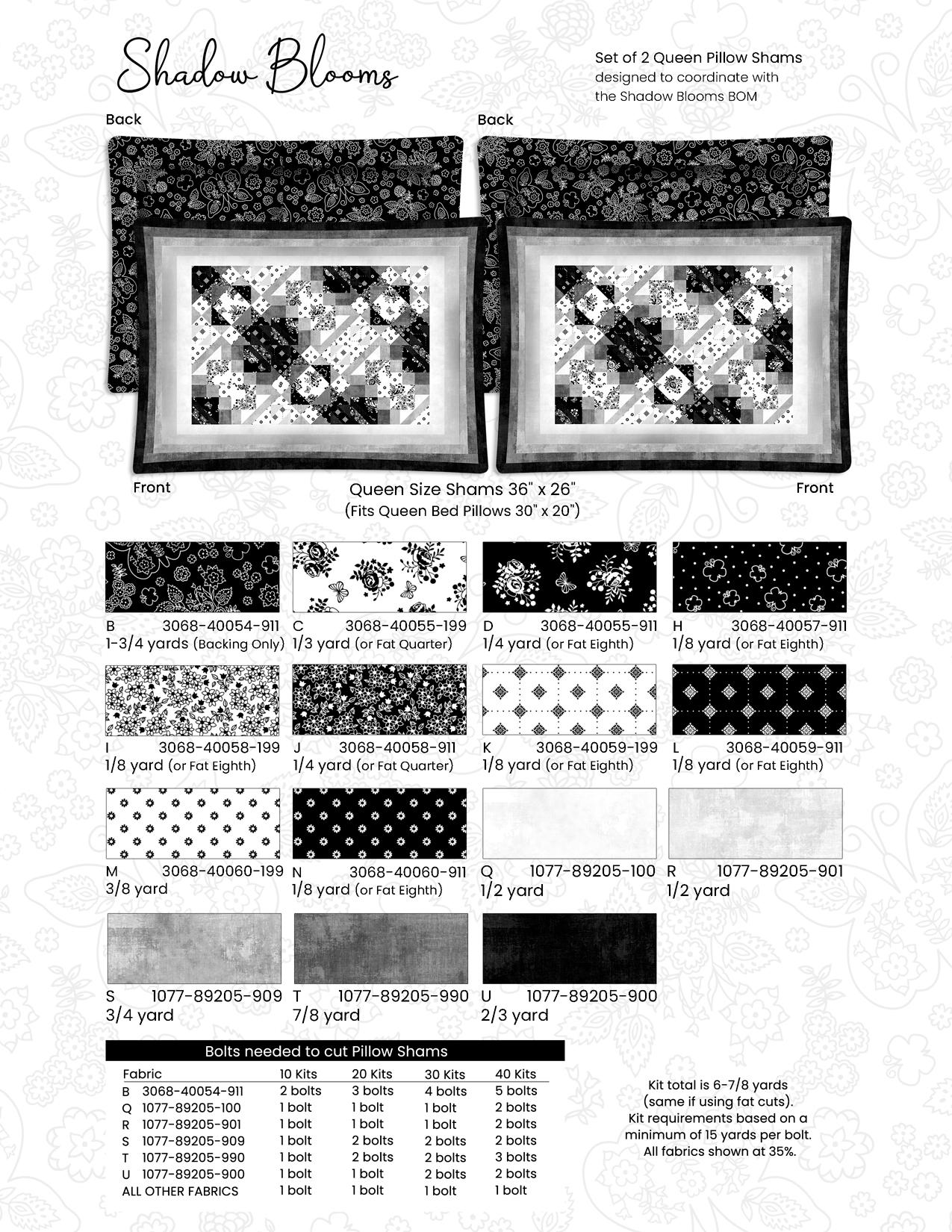 Shadow Blooms

Set of 2 Queen Pillow Shams
designed to coordinate with
the Shadow Blooms BOM

Back

Back

Front

Queen Size Shams 36" x 26"
(Fits Queen Bed Pillows 30" x 20")

Front

B 3068-40054-911
1-3/4 yards (Backing Only)

C 3068-40055-199
1/3 yard (or Fat Quarter)

D 3068-40055-911
1/4 yard (or Fat Eighth)

H 3068-40057-911
1/8 yard (or Fat Eighth)

I 3068-40058-199
1/8 yard (or Fat Eighth)

J 3068-40058-911
1/4 yard (or Fat Quarter)

K 3068-40059-199
1/8 yard (or Fat Eighth)

L 3068-40059-911
1/8 yard (or Fat Eighth)

M 3068-40060-199
3/8 yard

N 3068-40060-911
1/8 yard (or Fat Eighth)

Q 1077-89205-100
1/2 yard

R 1077-89205-901
1/2 yard

S 1077-89205-909
3/4 yard

T 1077-89205-990
7/8 yard

U 1077-89205-900
2/3 yard

Bolts needed to cut Pillow Shams

| Fabric | 10 Kits | 20 Kits | 30 Kits | 40 Kits |
|---|---|---|---|---|
| B 3068-40054-911 | 2 bolts | 3 bolts | 4 bolts | 5 bolts |
| Q 1077-89205-100 | 1 bolt | 1 bolt | 1 bolt | 2 bolts |
| R 1077-89205-901 | 1 bolt | 1 bolt | 1 bolt | 2 bolts |
| S 1077-89205-909 | 1 bolt | 2 bolts | 2 bolts | 2 bolts |
| T 1077-89205-990 | 1 bolt | 2 bolts | 2 bolts | 3 bolts |
| U 1077-89205-900 | 1 bolt | 1 bolt | 2 bolts | 2 bolts |
| ALL OTHER FABRICS | 1 bolt | 1 bolt | 1 bolt | 1 bolt |

Kit total is 6-7/8 yards
(same if using fat cuts).
Kit requirements based on a
minimum of 15 yards per bolt.
All fabrics shown at 35%.